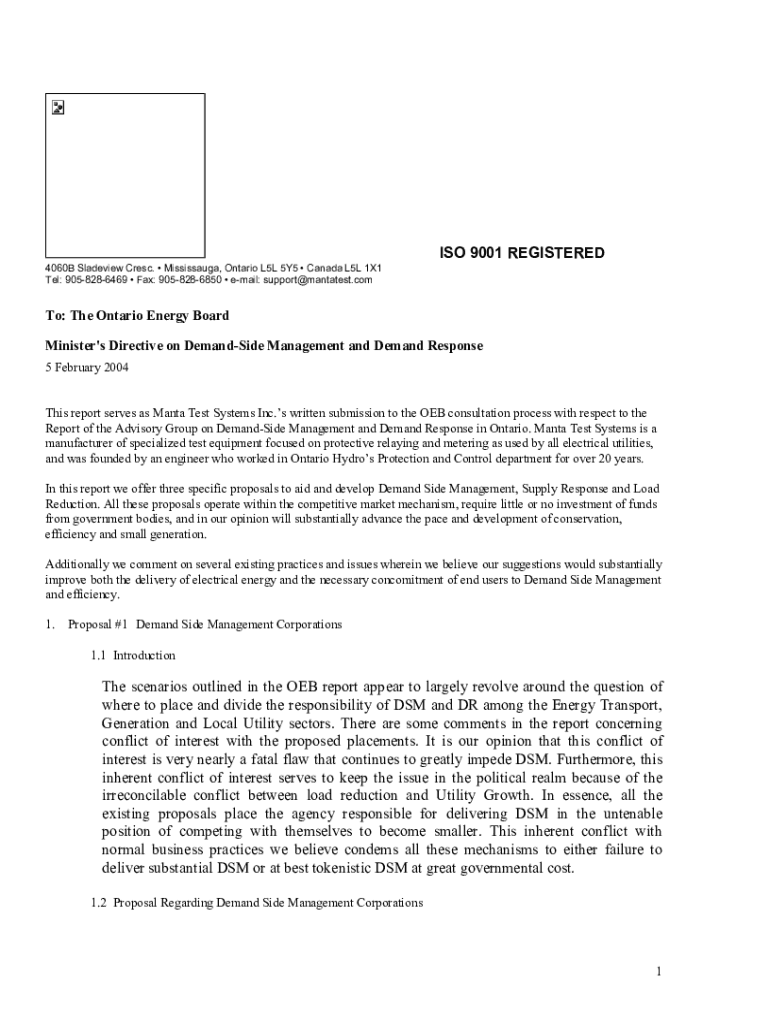 ISO 9001 REGISTERED

4060B Sladeview Cresc. • Mississauga, Ontario L5L 5Y5 • Canada L5L 1X1
Tel: 905-828-6469 • Fax: 905-828-6850 • e-mail: support@mantatest.com

To: The Ontario Energy Board

Minister's Directive on Demand-Side Management and Demand Response

5 February 2004

This report serves as Manta Test Systems Inc.'s written submission to the OEB consultation process with respect to the Report of the Advisory Group on Demand-Side Management and Demand Response in Ontario. Manta Test Systems is a manufacturer of specialized test equipment focused on protective relaying and metering as used by all electrical utilities, and was founded by an engineer who worked in Ontario Hydro's Protection and Control department for over 20 years.

In this report we offer three specific proposals to aid and develop Demand Side Management, Supply Response and Load Reduction. All these proposals operate within the competitive market mechanism, require little or no investment of funds from government bodies, and in our opinion will substantially advance the pace and development of conservation, efficiency and small generation.

Additionally we comment on several existing practices and issues wherein we believe our suggestions would substantially improve both the delivery of electrical energy and the necessary concomitment of end users to Demand Side Management and efficiency.

1. Proposal #1 Demand Side Management Corporations

1.1 Introduction

The scenarios outlined in the OEB report appear to largely revolve around the question of where to place and divide the responsibility of DSM and DR among the Energy Transport, Generation and Local Utility sectors. There are some comments in the report concerning conflict of interest with the proposed placements. It is our opinion that this conflict of interest is very nearly a fatal flaw that continues to greatly impede DSM. Furthermore, this inherent conflict of interest serves to keep the issue in the political realm because of the irreconcilable conflict between load reduction and Utility Growth. In essence, all the existing proposals place the agency responsible for delivering DSM in the untenable position of competing with themselves to become smaller. This inherent conflict with normal business practices we believe condems all these mechanisms to either failure to deliver substantial DSM or at best tokenistic DSM at great governmental cost.

1.2 Proposal Regarding Demand Side Management Corporations

1